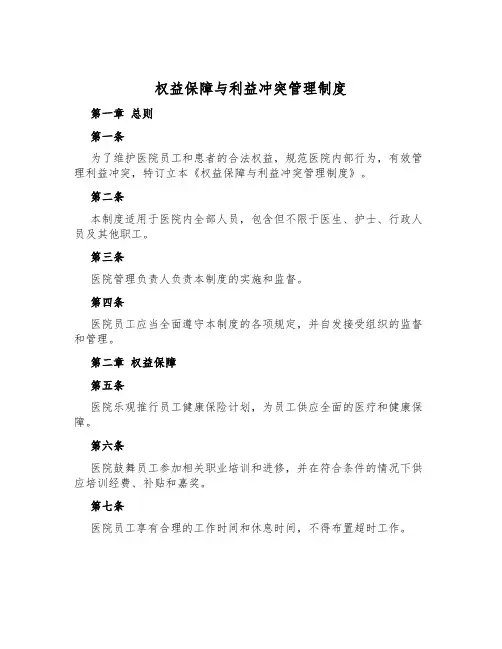 权益保障与利益冲突管理制度

第一章 总则

第一条

为了维护医院员工和患者的合法权益，规范医院内部行为，有效管理利益冲突，特订立本《权益保障与利益冲突管理制度》。

第二条

本制度适用于医院内全部人员，包含但不限于医生、护士、行政人员及其他职工。

第三条

医院管理负责人负责本制度的实施和监督。

第四条

医院员工应当全面遵守本制度的各项规定，并自发接受组织的监督和管理。

第二章 权益保障

第五条

医院乐观推行员工健康保险计划，为员工供应全面的医疗和健康保障。

第六条

医院鼓舞员工参加相关职业培训和进修，并在符合条件的情况下供应培训经费、补贴和嘉奖。

第七条

医院员工享有合理的工作时间和休息时间，不得布置超时工作。